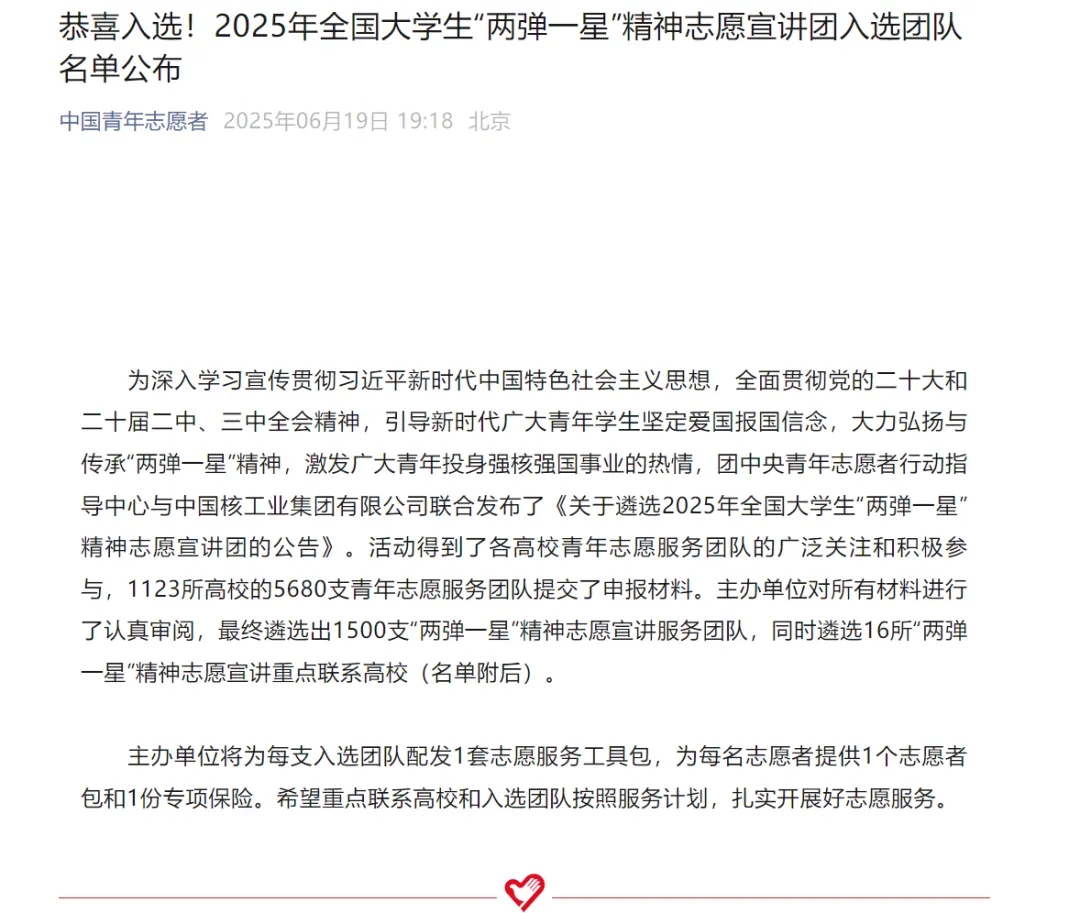 恭喜入选！2025年全国大学生“两弹一星”精神志愿宣讲团入选团队名单公布

中国青年志愿者 2025年06月19日 19:18 北京

为深入学习宣传贯彻习近平新时代中国特色社会主义思想，全面贯彻党的二十大和二十届二中、三中全会精神，引导新时代广大青年学生坚定爱国报国信念，大力弘扬与传承“两弹一星”精神，激发广大青年投身强核强国事业的热情，团中央青年志愿者行动指导中心与中国核工业集团有限公司联合发布了《关于遴选2025年全国大学生“两弹一星”精神志愿宣讲团的公告》。活动得到了各高校青年志愿服务团队的广泛关注和积极参与，1123所高校的5680支青年志愿服务团队提交了申报材料。主办单位对所有材料进行了认真审阅，最终遴选出1500支“两弹一星”精神志愿宣讲服务团队，同时遴选16所“两弹一星”精神志愿宣讲重点联系高校（名单附后）。

主办单位将为每支入选团队配发1套志愿服务工具包，为每名志愿者提供1个志愿者包和1份专项保险。希望重点联系高校和入选团队按照服务计划，扎实开展好志愿服务。